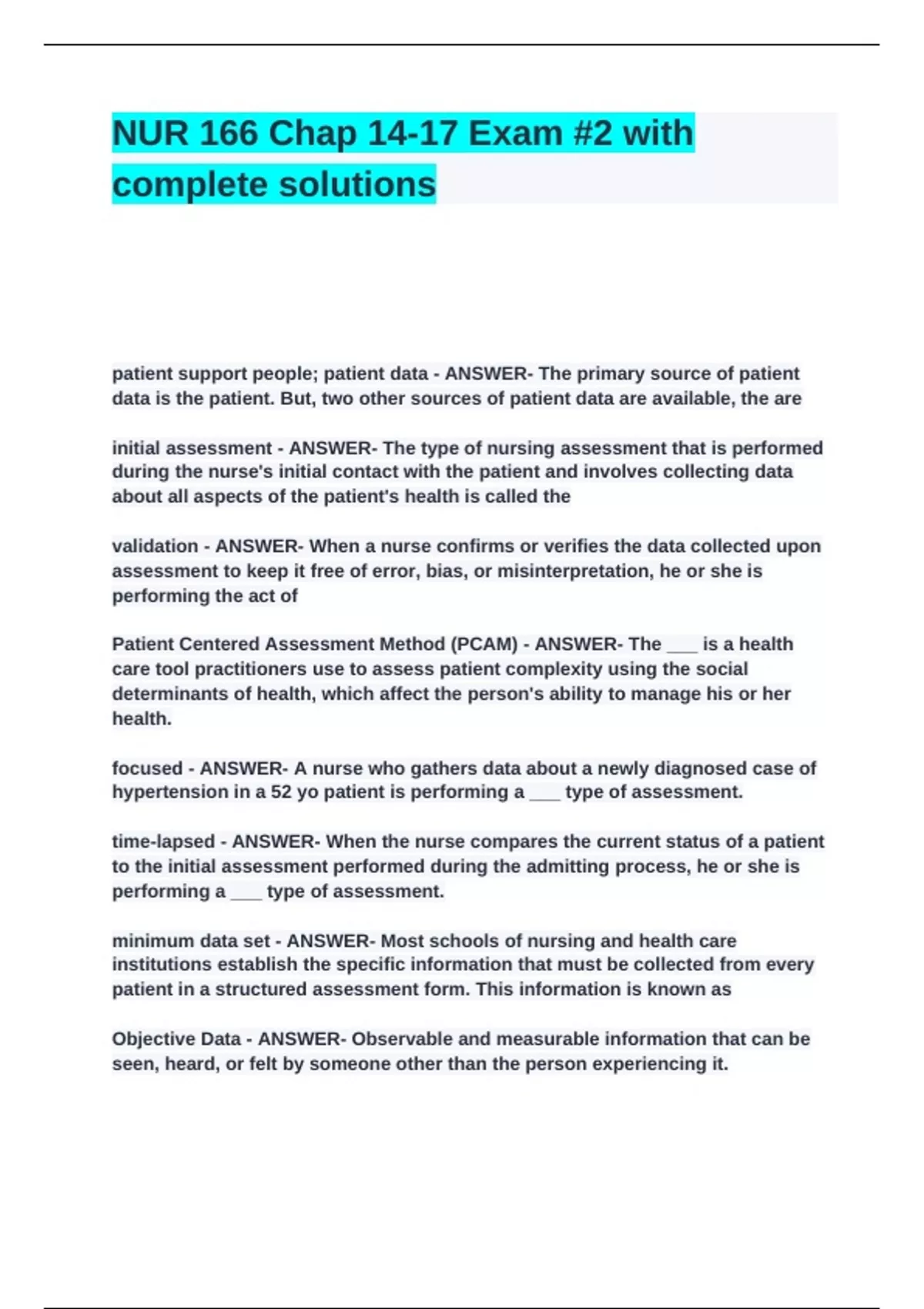 NUR 166 Chap 14-17 Exam #2 with complete solutions

patient support people; patient data - ANSWER- The primary source of patient data is the patient. But, two other sources of patient data are available, the are

initial assessment - ANSWER- The type of nursing assessment that is performed during the nurse's initial contact with the patient and involves collecting data about all aspects of the patient's health is called the

validation - ANSWER- When a nurse confirms or verifies the data collected upon assessment to keep it free of error, bias, or misinterpretation, he or she is performing the act of

Patient Centered Assessment Method (PCAM) - ANSWER- The ___ is a health care tool practitioners use to assess patient complexity using the social determinants of health, which affect the person's ability to manage his or her health.

focused - ANSWER- A nurse who gathers data about a newly diagnosed case of hypertension in a 52 yo patient is performing a ___ type of assessment.

time-lapsed - ANSWER- When the nurse compares the current status of a patient to the initial assessment performed during the admitting process, he or she is performing a ___ type of assessment.

minimum data set - ANSWER- Most schools of nursing and health care institutions establish the specific information that must be collected from every patient in a structured assessment form. This information is known as

Objective Data - ANSWER- Observable and measurable information that can be seen, heard, or felt by someone other than the person experiencing it.